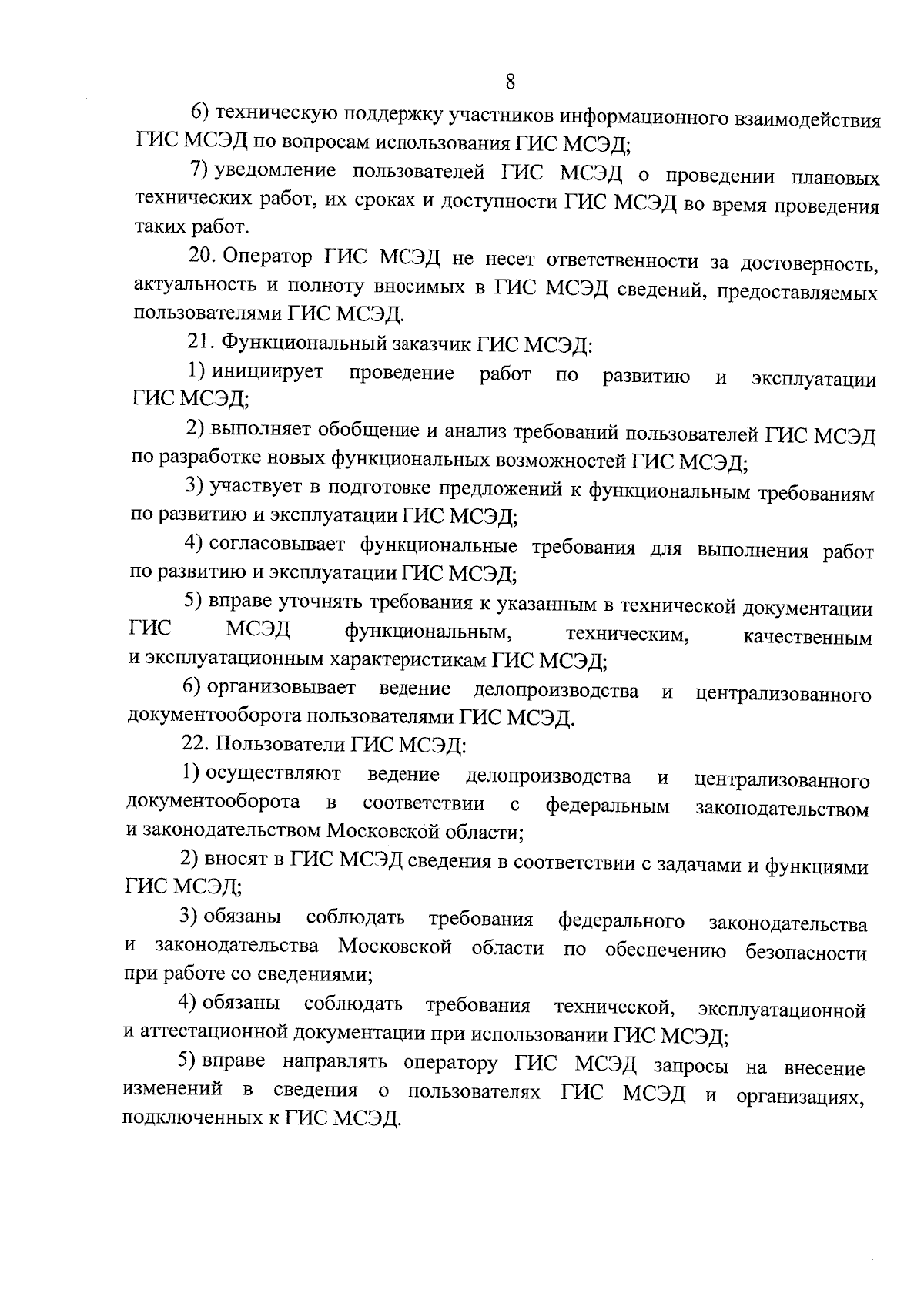 8

6) техническую поддержку участников информационного взаимодействия ГИС МСЭД по вопросам использования ГИС МСЭД;

7) уведомление пользователей ГИС МСЭД о проведении плановых технических работ, их сроках и доступности ГИС МСЭД во время проведения таких работ.

20. Оператор ГИС МСЭД не несет ответственности за достоверность, актуальность и полноту вносимых в ГИС МСЭД сведений, предоставляемых пользователями ГИС МСЭД.

21. Функциональный заказчик ГИС МСЭД:

1) инициирует проведение работ по развитию и эксплуатации ГИС МСЭД;

2) выполняет обобщение и анализ требований пользователей ГИС МСЭД по разработке новых функциональных возможностей ГИС МСЭД;

3) участвует в подготовке предложений к функциональным требованиям по развитию и эксплуатации ГИС МСЭД;

4) согласовывает функциональные требования для выполнения работ по развитию и эксплуатации ГИС МСЭД;

5) вправе уточнять требования к указанным в технической документации ГИС МСЭД функциональным, техническим, качественным и эксплуатационным характеристикам ГИС МСЭД;

6) организовывает ведение делопроизводства и централизованного документооборота пользователями ГИС МСЭД.

22. Пользователи ГИС МСЭД:

1) осуществляют ведение делопроизводства и централизованного документооборота в соответствии с федеральным законодательством и законодательством Московской области;

2) вносят в ГИС МСЭД сведения в соответствии с задачами и функциями ГИС МСЭД;

3) обязаны соблюдать требования федерального законодательства и законодательства Московской области по обеспечению безопасности при работе со сведениями;

4) обязаны соблюдать требования технической, эксплуатационной и аттестационной документации при использовании ГИС МСЭД;

5) вправе направлять оператору ГИС МСЭД запросы на внесение изменений в сведения о пользователях ГИС МСЭД и организациях, подключенных к ГИС МСЭД.